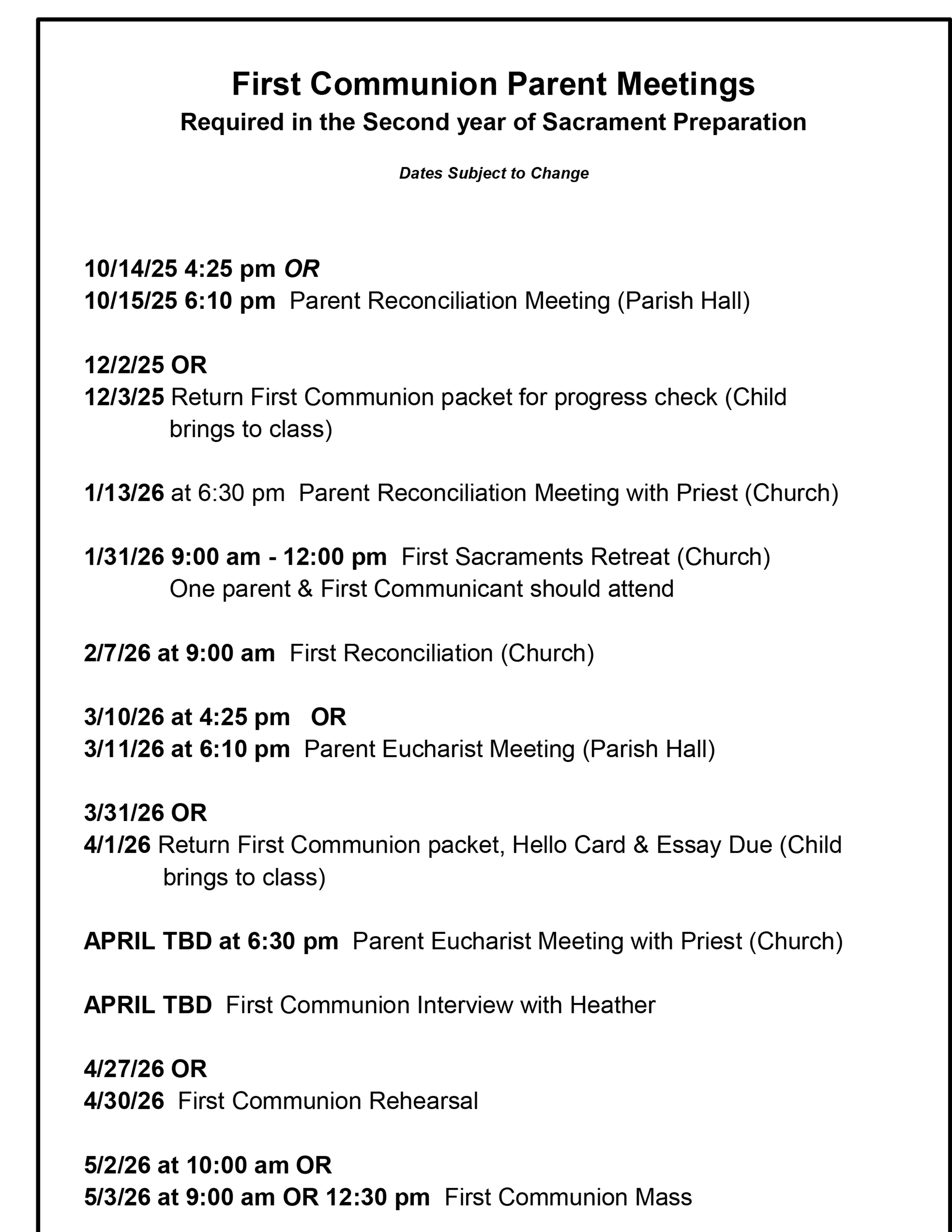 First Communion Parent Meetings
Required in the Second year of Sacrament Preparation

Dates Subject to Change

10/14/25 4:25 pm OR
10/15/25 6:10 pm Parent Reconciliation Meeting (Parish Hall)

12/2/25 OR
12/3/25 Return First Communion packet for progress check (Child brings to class)

1/13/26 at 6:30 pm Parent Reconciliation Meeting with Priest (Church)

1/31/26 9:00 am - 12:00 pm First Sacraments Retreat (Church)
One parent & First Communicant should attend

2/7/26 at 9:00 am First Reconciliation (Church)

3/10/26 at 4:25 pm OR
3/11/26 at 6:10 pm Parent Eucharist Meeting (Parish Hall)

3/31/26 OR
4/1/26 Return First Communion packet, Hello Card & Essay Due (Child brings to class)

APRIL TBD at 6:30 pm Parent Eucharist Meeting with Priest (Church)

APRIL TBD First Communion Interview with Heather

4/27/26 OR
4/30/26 First Communion Rehearsal

5/2/26 at 10:00 am OR
5/3/26 at 9:00 am OR 12:30 pm First Communion Mass